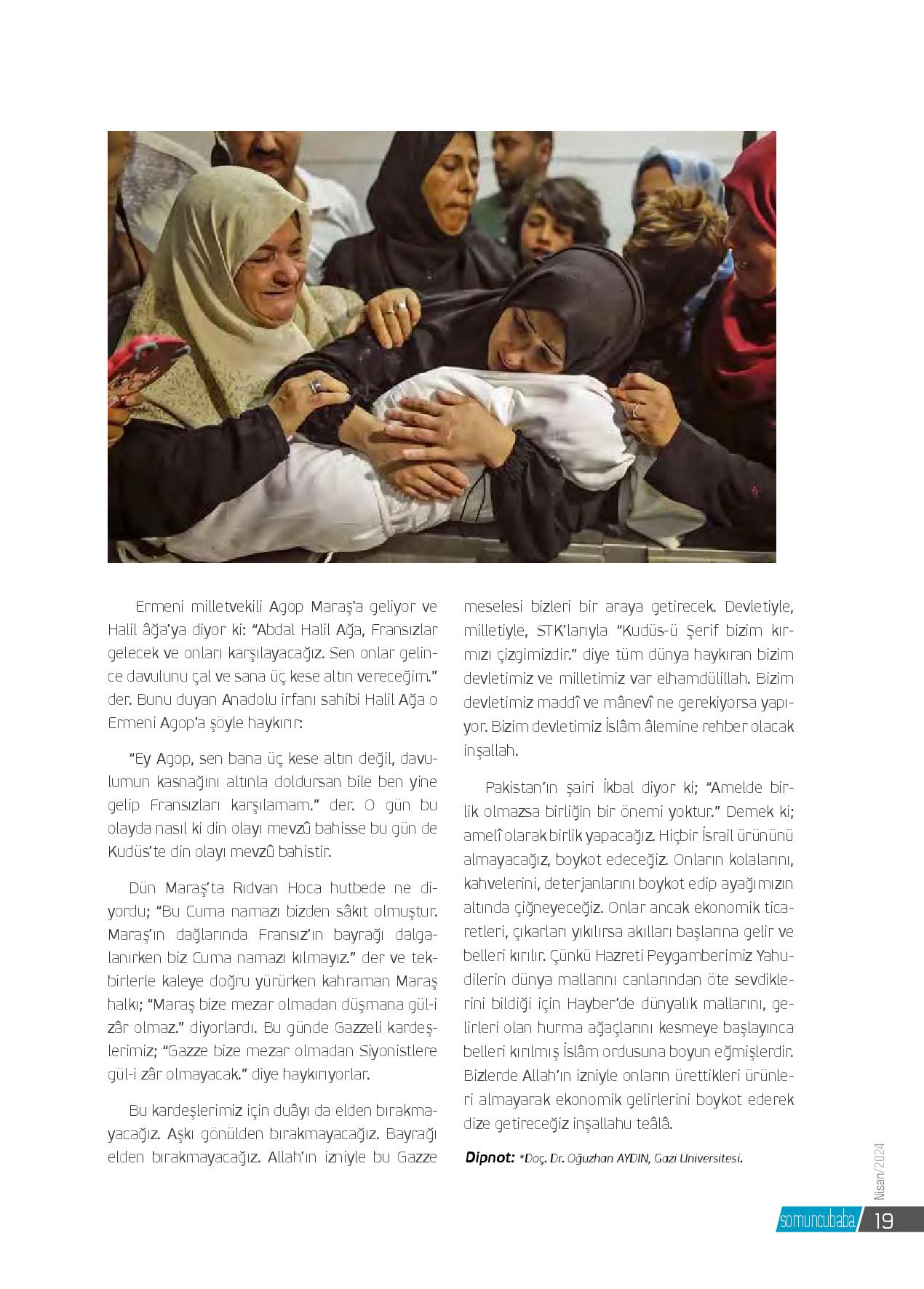 Ermeni milletvekili Agop Maraş'a geliyor ve Halil âğa'ya diyor ki: "Abdal Halil Ağa, Fransızlar gelecek ve onları karşılayacağız. Sen onlar gelince davulunu çal ve sana üç kese altın vereceğim." der. Bunu duyan Anadolu irfanı sahibi Halil Ağa o Ermeni Agop'a şöyle haykırır:

"Ey Agop, sen bana üç kese altın değil, davulumun kasnağını altınla doldursan bile ben yine gelip Fransızları karşılamam." der. O gün bu olayda nasıl ki din olayı mevzû bahisse bu gün de Kudüs'te din olayı mevzû bahistir.

Dün Maraş'ta Rıdvan Hoca hutbede ne diyordu; "Bu Cuma namazı bizden sâkıt olmuştur. Maraş'ın dağlarında Fransız'ın bayrağı dalgalanırken biz Cuma namazı kılmayız." der ve tekbirlerle kaleye doğru yürürken kahraman Maraş halkı; "Maraş bize mezar olmadan düşmana gül-i zâr olmaz." diyorlardı. Bu günde Gazzeli kardeşlerimiz; "Gazze bize mezar olmadan Siyonistlere gül-i zâr olmayacak." diye haykırıyorlar.

Bu kardeşlerimiz için duâyı da elden bırakmayacağız. Aşkı gönülden bırakmayacağız. Bayrağı elden bırakmayacağız. Allah'ın izniyle bu Gazze meselesi bizleri bir araya getirecek. Devletiyle, milletiyle, STK'larıyla "Kudüs-ü Şerif bizim kırmızı çizgimizdir." diye tüm dünya haykıran bizim devletimiz ve milletimiz var elhamdülillah. Bizim devletimiz maddî ve mânevî ne gerekiyorsa yapıyor. Bizim devletimiz İslâm âlemine rehber olacak inşallah.

Pakistan'ın şairi İkbal diyor ki; "Amelde birlik olmazsa birliğin bir önemi yoktur." Demek ki; amelî olarak birlik yapacağız. Hiçbir İsrail ürününü almayacağız, boykot edeceğiz. Onların kolalarını, kahvelerini, deterjanlarını boykot edip ayağımızın altında çiğneyeceğiz. Onlar ancak ekonomik ticaretleri, çıkarları yıkılırsa akılları başlarına gelir ve belleri kırılır. Çünkü Hazreti Peygamberimiz Yahudilerin dünya mallarını canlarından öte sevdiklerini bildiği için Hayber'de dünyalık mallarını, gelirleri olan hurma ağaçlarını kesmeye başlayınca belleri kırılmış İslâm ordusuna boyun eğmişlerdir. Bizlerde Allah'ın izniyle onların ürettikleri ürünleri almayarak ekonomik gelirlerini boykot ederek dize getireceğiz inşallahu teâlâ.

Dipnot: *Doç. Dr. Oğuzhan AYDIN, Gazi Üniversitesi.

Nisan/2024

somuncubaba 19